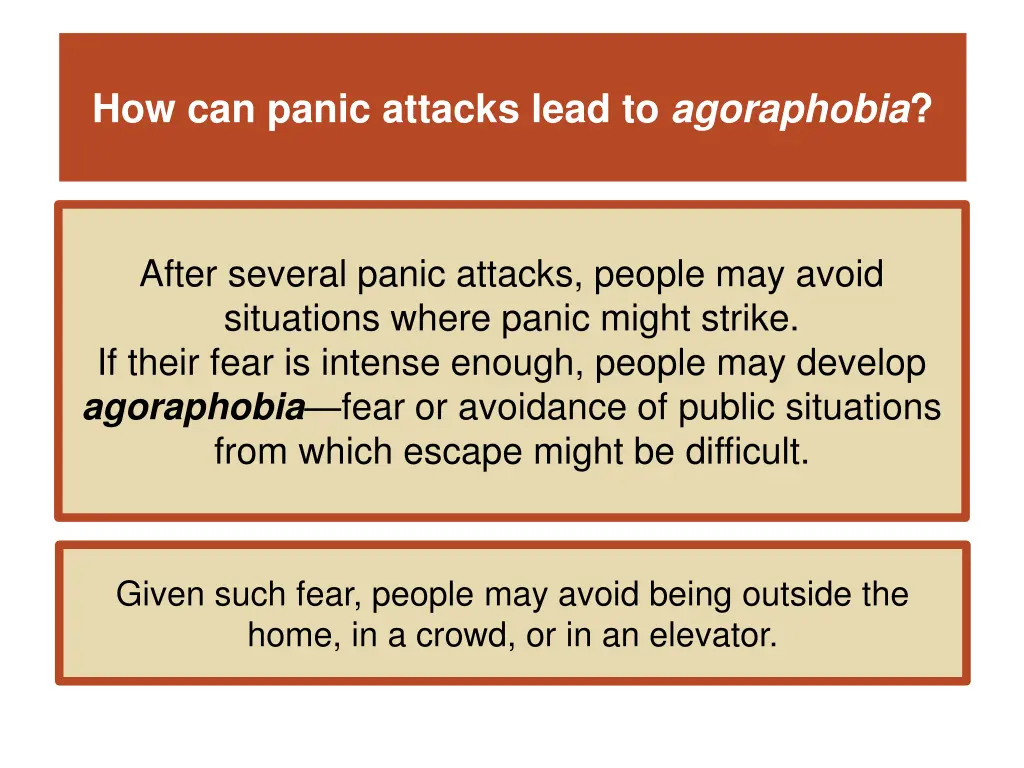 How can panic attacks lead to agoraphobia?

After several panic attacks, people may avoid situations where panic might strike.
If their fear is intense enough, people may develop agoraphobia—fear or avoidance of public situations from which escape might be difficult.

Given such fear, people may avoid being outside the home, in a crowd, or in an elevator.